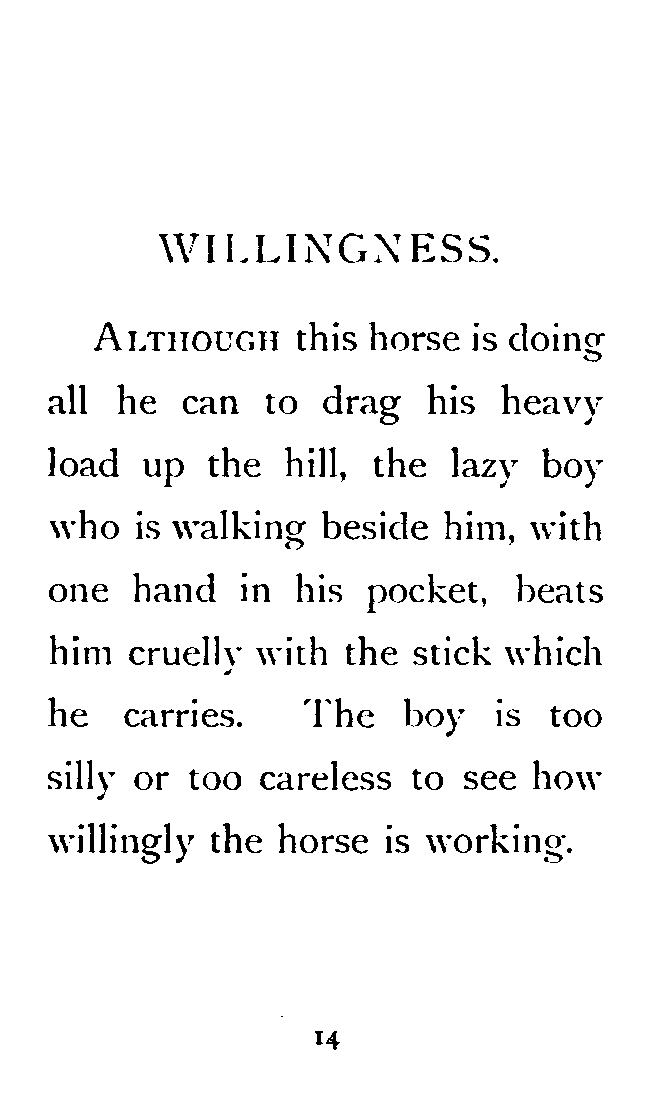 WILLINGNESS.

ALTHOUGH this horse is doing all he can to drag his heavy load up the hill, the lazy boy who is walking beside him, with one hand in his pocket, beats him cruelly with the stick which he carries. The boy is too silly or too careless to see how willingly the horse is working.

14